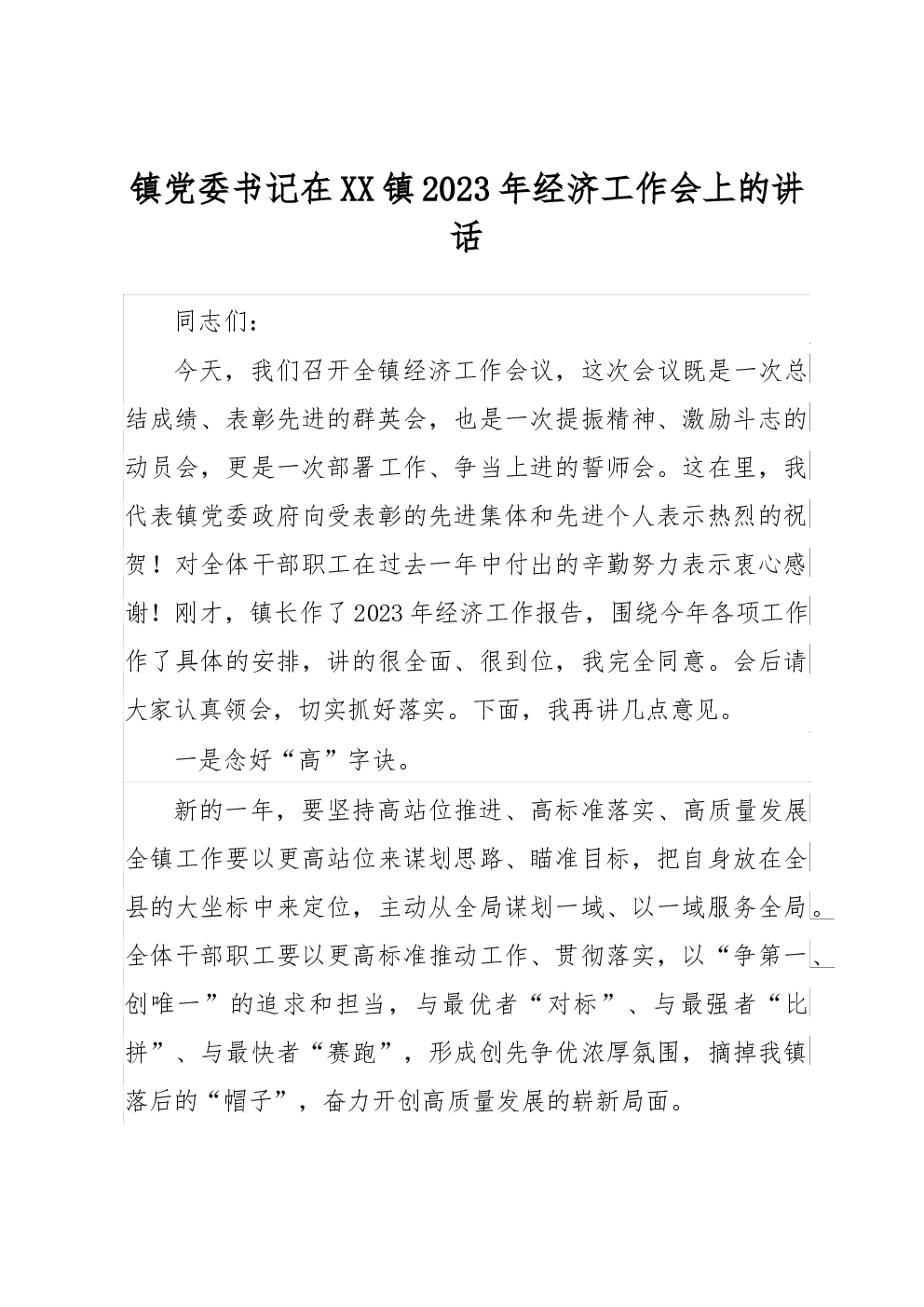 镇党委书记在XX镇2023年经济工作会上的讲话

同志们：

今天，我们召开全镇经济工作会议，这次会议既是一次总结成绩、表彰先进的群英会，也是一次提振精神、激励斗志的动员会，更是一次部署工作、争当上进的誓师会。这在里，我代表镇党委政府向受表彰的先进集体和先进个人表示热烈的祝贺！对全体干部职工在过去一年中付出的辛勤努力表示衷心感谢！刚才，镇长作了2023年经济工作报告，围绕今年各项工作作了具体的安排，讲的很全面、很到位，我完全同意。会后请大家认真领会，切实抓好落实。下面，我再讲几点意见。

一是念好“高”字诀。

新的一年，要坚持高站位推进、高标准落实、高质量发展全镇工作要以更高站位来谋划思路、瞄准目标，把自身放在全县的大坐标中来定位，主动从全局谋划一域、以一域服务全局。全体干部职工要以更高标准推动工作、贯彻落实，以“争第一、创唯一”的追求和担当，与最优者“对标”、与最强者“比拼”、与最快者“赛跑”，形成创先争优浓厚氛围，摘掉我镇落后的“帽子”，奋力开创高质量发展的崭新局面。